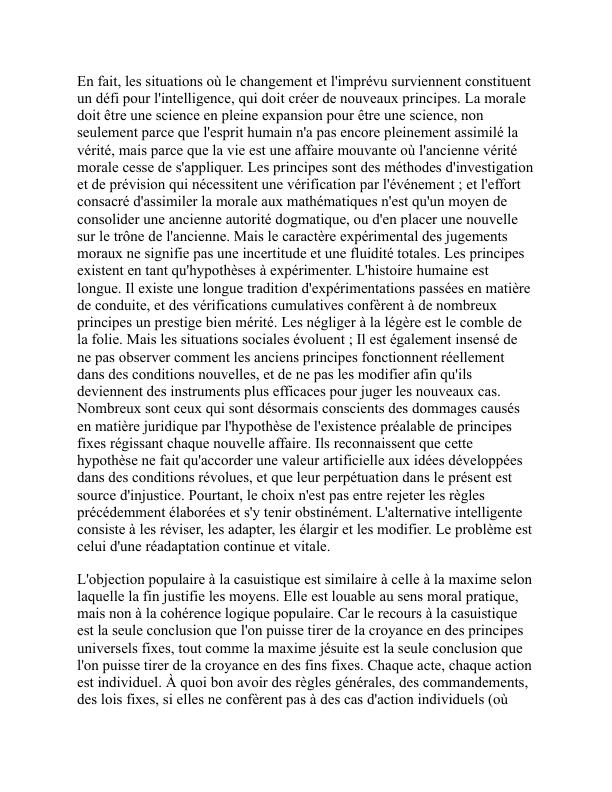 En fait, les situations où le changement et l'imprévu surviennent constituent un défi pour l'intelligence, qui doit créer de nouveaux principes. La morale doit être une science en pleine expansion pour être une science, non seulement parce que l'esprit humain n'a pas encore pleinement assimilé la vérité, mais parce que la vie est une affaire mouvante où l'ancienne vérité morale cesse de s'appliquer. Les principes sont des méthodes d'investigation et de prévision qui nécessitent une vérification par l'événement ; et l'effort consacré d'assimiler la morale aux mathématiques n'est qu'un moyen de consolider une ancienne autorité dogmatique, ou d'en placer une nouvelle sur le trône de l'ancienne. Mais le caractère expérimental des jugements moraux ne signifie pas une incertitude et une fluidité totales. Les principes existent en tant qu'hypothèses à expérimenter. L'histoire humaine est longue. Il existe une longue tradition d'expérimentations passées en matière de conduite, et des vérifications cumulatives confèrent à de nombreux principes un prestige bien mérité. Les négliger à la légère est le comble de la folie. Mais les situations sociales évoluent ; Il est également insensé de ne pas observer comment les anciens principes fonctionnent réellement dans des conditions nouvelles, et de ne pas les modifier afin qu'ils deviennent des instruments plus efficaces pour juger les nouveaux cas. Nombreux sont ceux qui sont désormais conscients des dommages causés en matière juridique par l'hypothèse de l'existence préalable de principes fixes régissant chaque nouvelle affaire. Ils reconnaissent que cette hypothèse ne fait qu'accorder une valeur artificielle aux idées développées dans des conditions révolues, et que leur perpétuation dans le présent est source d'injustice. Pourtant, le choix n'est pas entre rejeter les règles précédemment élaborées et s'y tenir obstinément. L'alternative intelligente consiste à les réviser, les adapter, les élargir et les modifier. Le problème est celui d'une réadaptation continue et vitale.

L'objection populaire à la casuistique est similaire à celle à la maxime selon laquelle la fin justifie les moyens. Elle est louable au sens moral pratique, mais non à la cohérence logique populaire. Car le recours à la casuistique est la seule conclusion que l'on puisse tirer de la croyance en des principes universels fixes, tout comme la maxime jésuite est la seule conclusion que l'on puisse tirer de la croyance en des fins fixes. Chaque acte, chaque action est individuel. À quoi bon avoir des règles générales, des commandements, des lois fixes, si elles ne confèrent pas à des cas d'action individuels (où